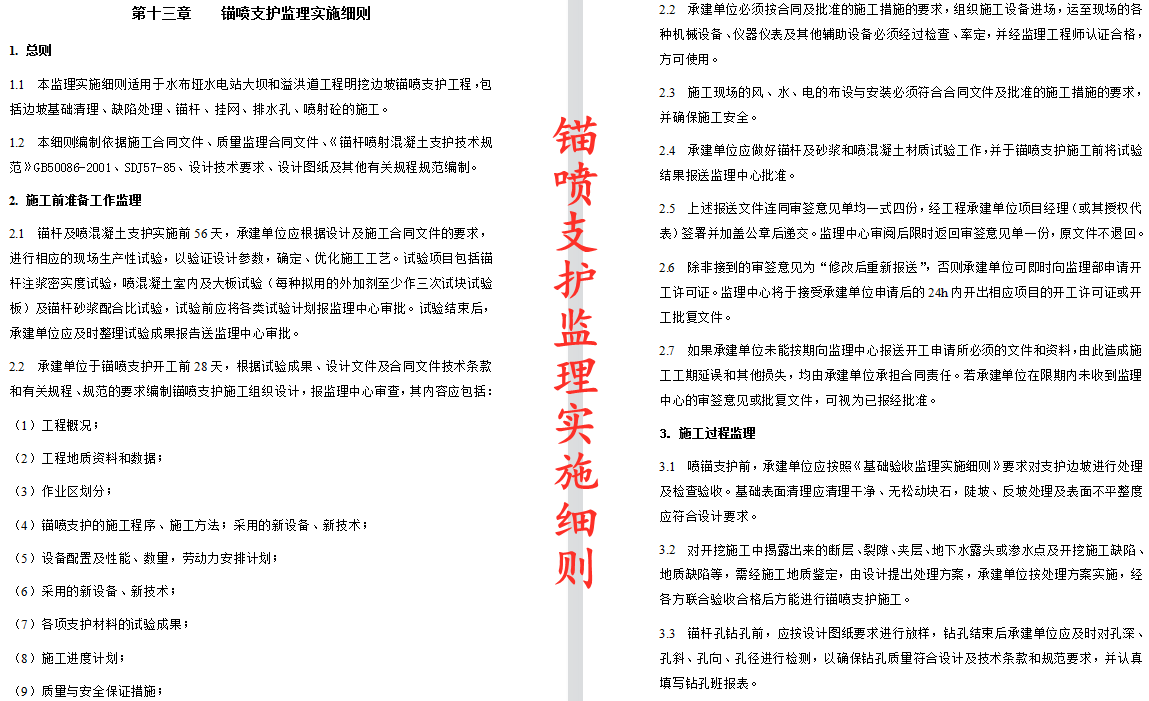 第十三章　　锚喷支护监理实施细则

1. 总则

1.1　本监理实施细则适用于水布垭水电站大坝和溢洪道工程明挖边坡锚喷支护工程，包括边坡基础清理、缺陷处理、锚杆、挂网、排水孔、喷射砼的施工。

1.2　本细则编制依据施工合同文件、质量监理合同文件、《锚杆喷射混凝土支护技术规范》GB50086-2001、SDJ57-85、设计技术要求、设计图纸及其他有关规程规范编制。

2. 施工前准备工作监理

2.1　锚杆及喷混凝土支护实施前56天，承建单位应根据设计及施工合同文件的要求，进行相应的现场生产性试验，以验证设计参数，确定、优化施工工艺。试验项目包括锚杆注浆密实度试验，喷混凝土室内及大板试验（每种拟用的外加剂至少作三次试块试验板）及锚杆砂浆配合比试验，试验前应将各类试验计划报监理中心审批。试验结束后，承建单位应及时整理试验成果报告送监理中心审批。

2.2　承建单位于锚喷支护开工前28天，根据试验成果、设计文件及合同文件技术条款和有关规程、规范的要求编制锚喷支护施工组织设计，报监理中心审查，其内容应包括：

（1）工程概况；

（2）工程地质资料和数据；

（3）作业区划分；

（4）锚喷支护的施工程序、施工方法；采用的新设备、新技术；

（5）设备配置及性能、数量，劳动力安排计划；

（6）采用的新设备、新技术；

（7）各项支护材料的试验成果；

（8）施工进度计划；

（9）质量与安全保证措施；

锚喷支护监理实施细则

2.2　承建单位必须按合同及批准的施工措施的要求，组织施工设备进场，运至现场的各种机械设备、仪器仪表及其他辅助设备必须经过检查、率定，并经监理工程师认证合格，方可使用。

2.3　施工现场的风、水、电的布设与安装必须符合合同文件及批准的施工措施的要求，并确保施工安全。

2.4　承建单位应做好锚杆及砂浆和喷混凝土材质试验工作，并于锚喷支护施工前将试验结果报送监理中心批准。

2.5　上述报送文件连同审签意见单均一式四份，经工程承建单位项目经理（或其授权代表）签署并加盖公章后递交。监理中心审阅后限时返回审签意见单一份，原文件不退回。

2.6　除非接到的审签意见为“修改后重新报送”，否则承建单位可即时向监理部申请开工许可证。监理中心将于接受承建单位申请后的24h内开出相应项目的开工许可证或开工批复文件。

2.7　如果承建单位未能按期向监理中心报送开工申请所必须的文件和资料，由此造成施工工期延误和其他损失，均由承建单位承担合同责任。若承建单位在限期内未收到监理中心的审签意见或批复文件，可视为已报经批准。

3. 施工过程监理

3.1　喷锚支护前，承建单位应按照《基础验收监理实施细则》要求对支护边坡进行处理及检查验收。基础表面清理应清理干净、无松动块石，陡坡、反坡处理及表面不平整度应符合设计要求。

3.2　对开挖施工中揭露出来的断层、裂隙、夹层、地下水露头或渗水点及开挖施工缺陷、地质缺陷等，需经施工地质鉴定，由设计提出处理方案，承建单位按处理方案实施，经各方联合验收合格后方能进行锚喷支护施工。

3.3　锚杆孔钻孔前，应按设计图纸要求进行放样，钻孔结束后承建单位应及时对孔深、孔斜、孔向、孔径进行检测，以确保钻孔质量符合设计及技术条款和规范要求，并认真填写钻孔班报表。